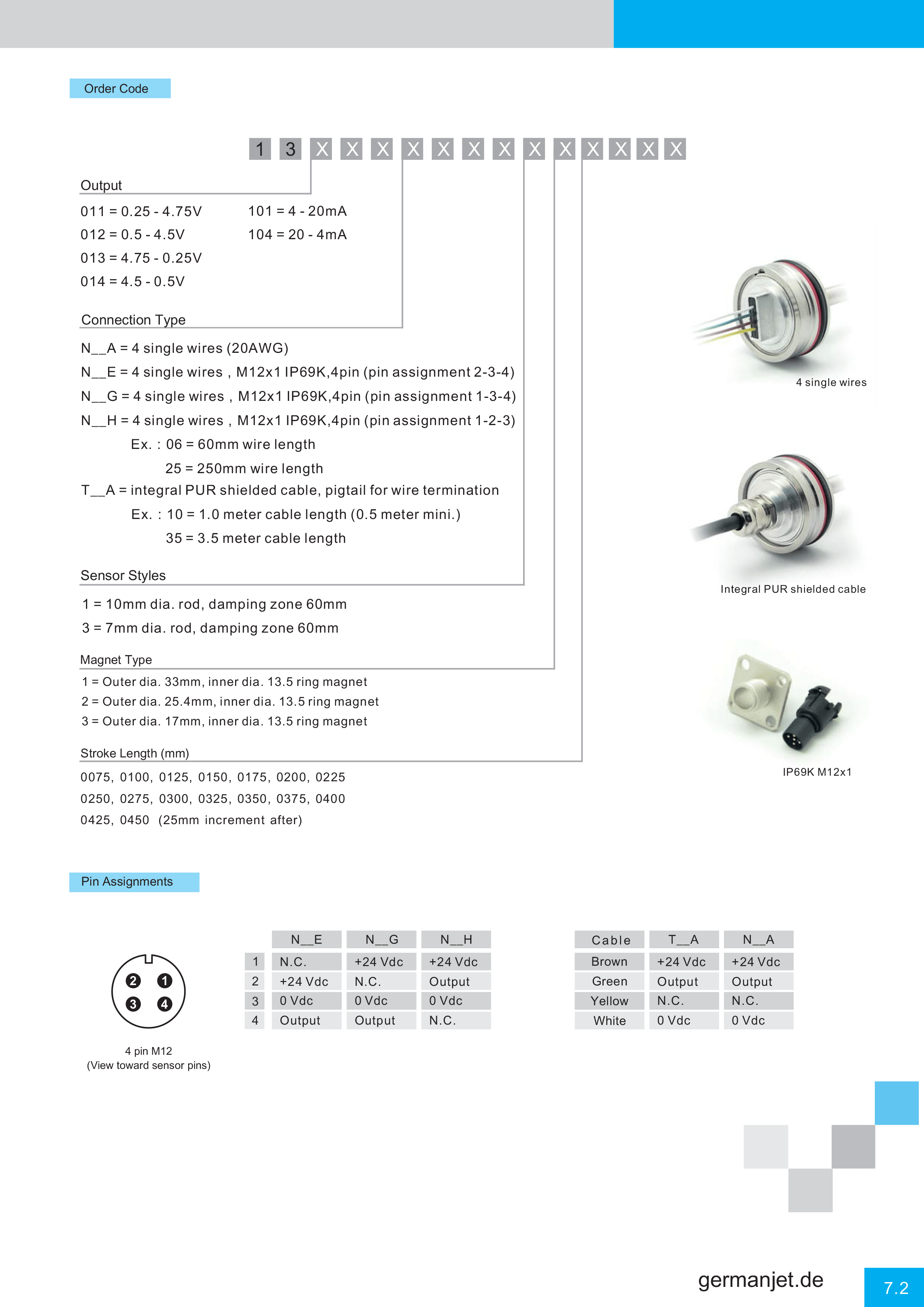 Order Code

1 3 X X X X X X X X X X X X X

Output

011 = 0.25 - 4.75V
012 = 0.5 - 4.5V
013 = 4.75 - 0.25V
014 = 4.5 - 0.5V

101 = 4 - 20mA
104 = 20 - 4mA

Connection Type

N__A = 4 single wires (20AWG)
N__E = 4 single wires , M12x1 IP69K,4pin (pin assignment 2-3-4)
N__G = 4 single wires , M12x1 IP69K,4pin (pin assignment 1-3-4)
N__H = 4 single wires , M12x1 IP69K,4pin (pin assignment 1-2-3)
Ex. : 06 = 60mm wire length
25 = 250mm wire length
T__A = integral PUR shielded cable, pigtail for wire termination
Ex. : 10 = 1.0 meter cable length (0.5 meter mini.)
35 = 3.5 meter cable length

Sensor Styles

1 = 10mm dia. rod, damping zone 60mm
3 = 7mm dia. rod, damping zone 60mm

Magnet Type

1 = Outer dia. 33mm, inner dia. 13.5 ring magnet
2 = Outer dia. 25.4mm, inner dia. 13.5 ring magnet
3 = Outer dia. 17mm, inner dia. 13.5 ring magnet

Stroke Length (mm)

0075, 0100, 0125, 0150, 0175, 0200, 0225
0250, 0275, 0300, 0325, 0350, 0375, 0400
0425, 0450 (25mm increment after)

4 single wires

Integral PUR shielded cable

IP69K M12x1

Pin Assignments

2 1
3 4

4 pin M12
(View toward sensor pins)

| | N__E | N__G | N__H |
|---|---|---|---|
| 1 | N.C. | +24 Vdc | +24 Vdc |
| 2 | +24 Vdc | N.C. | Output |
| 3 | 0 Vdc | 0 Vdc | 0 Vdc |
| 4 | Output | Output | N.C. |

| Cable | T__A | N__A |
|---|---|---|
| Brown | +24 Vdc | +24 Vdc |
| Green | Output | Output |
| Yellow | N.C. | N.C. |
| White | 0 Vdc | 0 Vdc |

germanjet.de 7.2